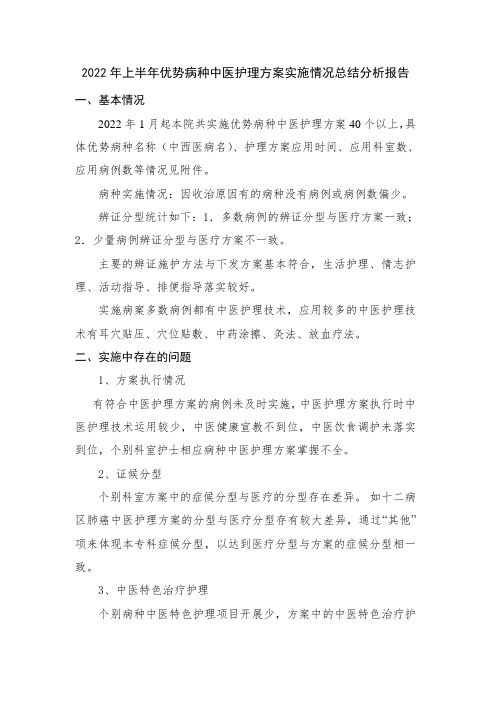 2022年上半年优势病种中医护理方案实施情况总结分析报告

一、基本情况

2022年1月起本院共实施优势病种中医护理方案40个以上，具体优势病种名称（中西医病名）、护理方案应用时间、应用科室数、应用病例数等情况见附件。

病种实施情况：因收治原因有的病种没有病例或病例数偏少。

辨证分型统计如下：1．多数病例的辨证分型与医疗方案一致；2．少量病例辨证分型与医疗方案不一致。

主要的辨证施护方法与下发方案基本符合，生活护理、情志护理、活动指导、排便指导落实较好。

实施病案多数病例都有中医护理技术，应用较多的中医护理技术有耳穴贴压、穴位贴敷、中药涂擦、灸法、放血疗法。

二、实施中存在的问题

1、方案执行情况

有符合中医护理方案的病例未及时实施，中医护理方案执行时中医护理技术运用较少，中医健康宣教不到位，中医饮食调护未落实到位，个别科室护士相应病种中医护理方案掌握不全。

2、证候分型

个别科室方案中的症候分型与医疗的分型存在差异。如十二病区肺癌中医护理方案的分型与医疗分型存有较大差异，通过“其他”项来体现本专科症候分型，以达到医疗分型与方案的症候分型相一致。

3、中医特色治疗护理

个别病种中医特色护理项目开展少，方案中的中医特色治疗护